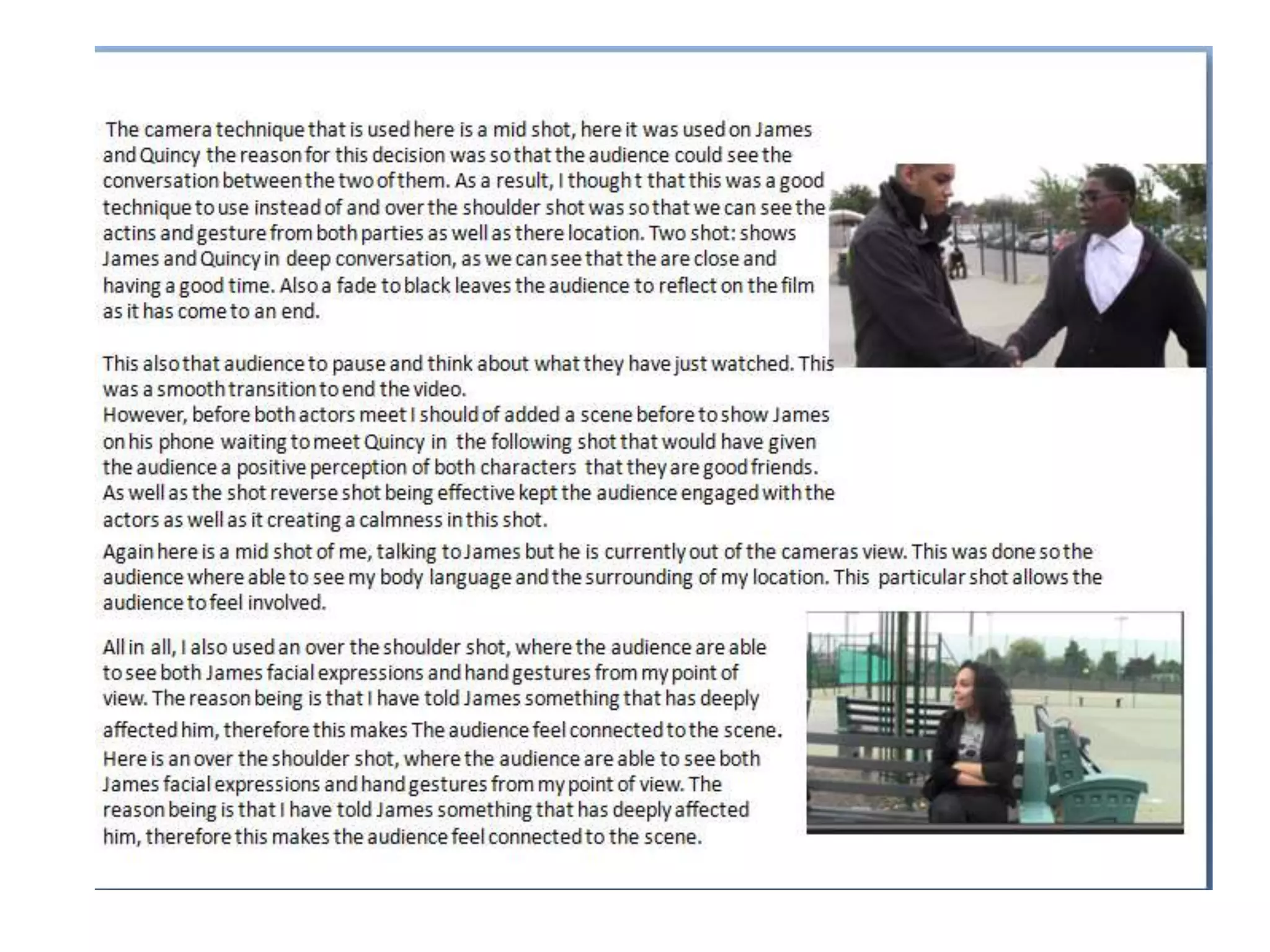 The camera technique that is used here is a mid shot, here it was used on James and Quincy the reason for this decision was so that the audience could see the conversation between the two of them. As a result, I though t that this was a good technique to use instead of and over the shoulder shot was so that we can see the actins and gesture from both parties as well as there location. Two shot: shows James and Quincy in deep conversation, as we can see that the are close and having a good time. Also a fade to black leaves the audience to reflect on the film as it has come to an end.

This also that audience to pause and think about what they have just watched. This was a smooth transition to end the video.
However, before both actors meet I should of added a scene before to show James on his phone waiting to meet Quincy in the following shot that would have given the audience a positive perception of both characters that they are good friends.
As well as the shot reverse shot being effective kept the audience engaged with the actors as well as it creating a calmness in this shot.

Again here is a mid shot of me, talking to James but he is currently out of the cameras view. This was done so the audience where able to see my body language and the surrounding of my location. This particular shot allows the audience to feel involved.

All in all, I also used an over the shoulder shot, where the audience are able to see both James facial expressions and hand gestures from my point of view. The reason being is that I have told James something that has deeply affected him, therefore this makes The audience feel connected to the scene.
Here is an over the shoulder shot, where the audience are able to see both James facial expressions and hand gestures from my point of view. The reason being is that I have told James something that has deeply affected him, therefore this makes the audience feel connected to the scene.